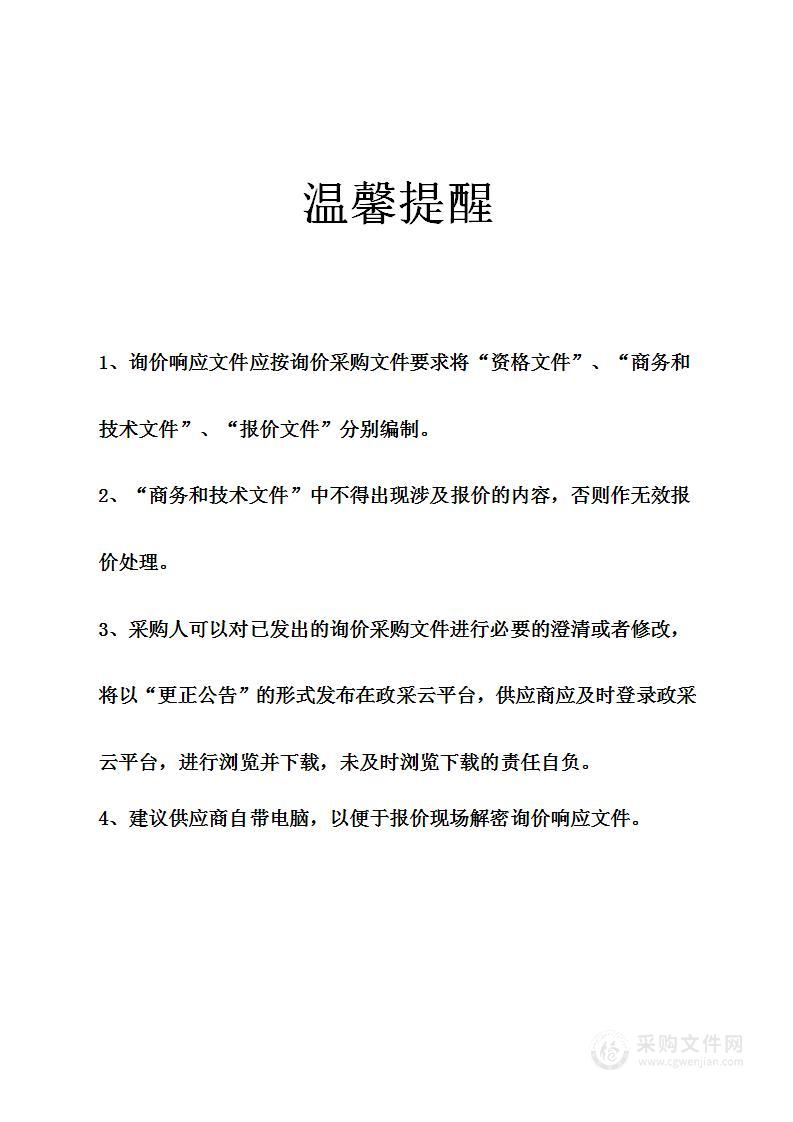 温馨提醒

1、询价响应文件应按询价采购文件要求将“资格文件”、“商务和技术文件”、“报价文件”分别编制。

2、“商务和技术文件”中不得出现涉及报价的内容，否则作无效报价处理。

3、采购人可以对已发出的询价采购文件进行必要的澄清或者修改，将以“更正公告”的形式发布在政采云平台，供应商应及时登录政采云平台，进行浏览并下载，未及时浏览下载的责任自负。

4、建议供应商自带电脑，以便于报价现场解密询价响应文件。

采购文件网
www.cgwenjian.com